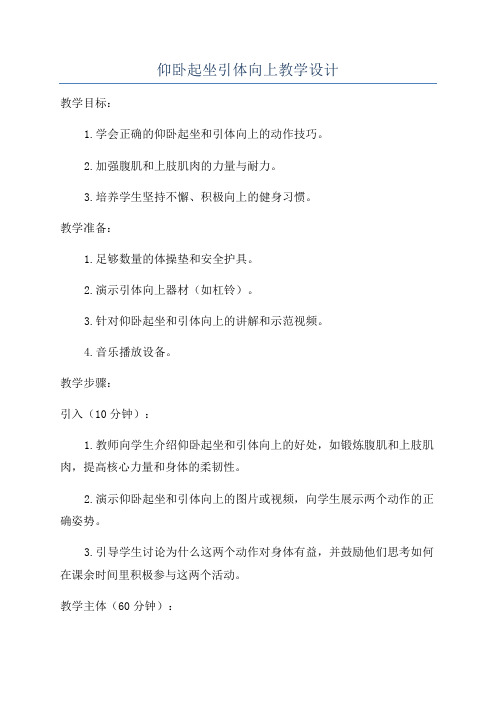 仰卧起坐引体向上教学设计

教学目标:

1.学会正确的仰卧起坐和引体向上的动作技巧。

2.加强腹肌和上肢肌肉的力量与耐力。

3.培养学生坚持不懈、积极向上的健身习惯。

教学准备:

1.足够数量的体操垫和安全护具。

2.演示引体向上器材（如杠铃）。

3.针对仰卧起坐和引体向上的讲解和示范视频。

4.音乐播放设备。

教学步骤:

引入（10分钟）:

1.教师向学生介绍仰卧起坐和引体向上的好处，如锻炼腹肌和上肢肌肉，提高核心力量和身体的柔韧性。

2.演示仰卧起坐和引体向上的图片或视频，向学生展示两个动作的正确姿势。

3.引导学生讨论为什么这两个动作对身体有益，并鼓励他们思考如何在课余时间里积极参与这两个活动。

教学主体（60分钟）: